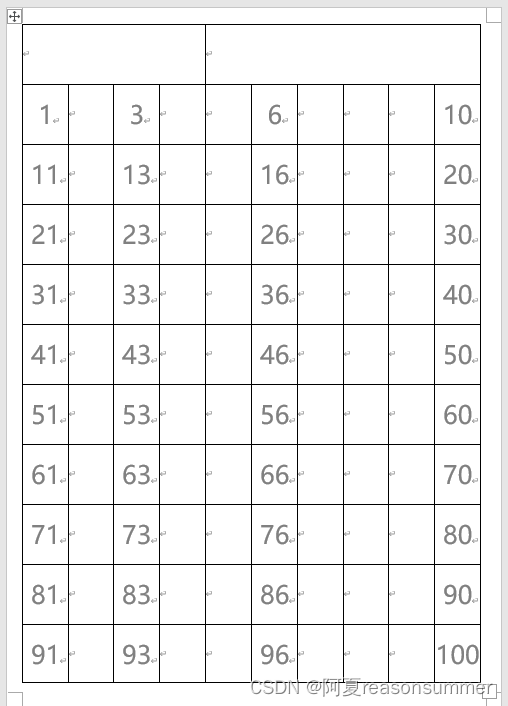 | | | | | | | | | | |
|---|---|---|---|---|---|---|---|---|---|
| 1 | | 3 | | | 6 | | | | 10 |
| 11 | | 13 | | | 16 | | | | 20 |
| 21 | | 23 | | | 26 | | | | 30 |
| 31 | | 33 | | | 36 | | | | 40 |
| 41 | | 43 | | | 46 | | | | 50 |
| 51 | | 53 | | | 56 | | | | 60 |
| 61 | | 63 | | | 66 | | | | 70 |
| 71 | | 73 | | | 76 | | | | 80 |
| 81 | | 83 | | | 86 | | | | 90 |
| 91 | | 93 | | | 96 | | | | 100 |

CSDN @阿夏reasonsummer